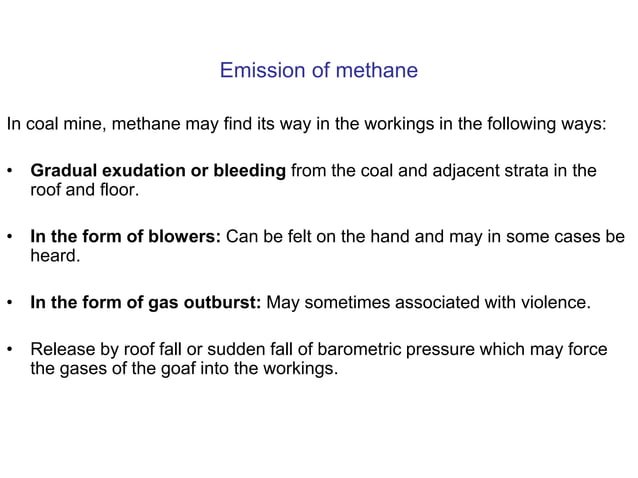 Emission of methane

In coal mine, methane may find its way in the workings in the following ways:

• Gradual exudation or bleeding from the coal and adjacent strata in the roof and floor.

• In the form of blowers: Can be felt on the hand and may in some cases be heard.

• In the form of gas outburst: May sometimes associated with violence.

• Release by roof fall or sudden fall of barometric pressure which may force the gases of the goaf into the workings.